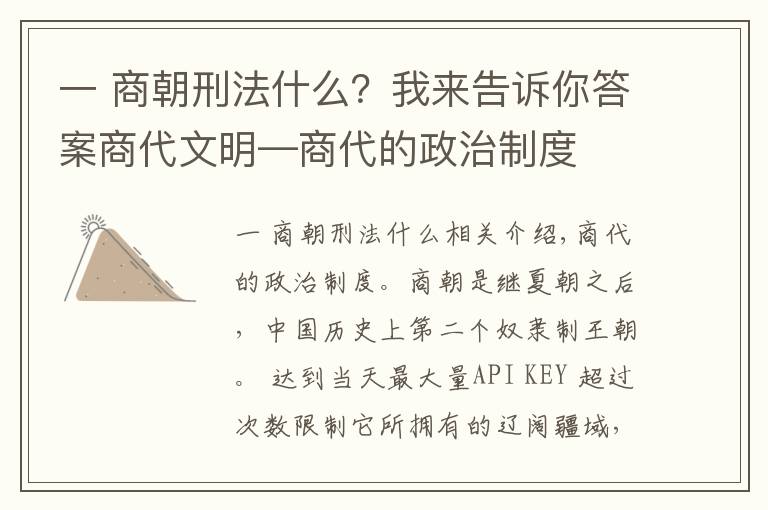 一 商朝刑法什么？我来告诉你答案商代文明—商代的政治制度

一 商朝刑法什么相关介绍，商代的政治制度。商朝是继夏朝之后，中国历史上第二个奴隶制王朝。 达到当天最大量API KEY 超过次数限制它所拥有的辽阔疆域，